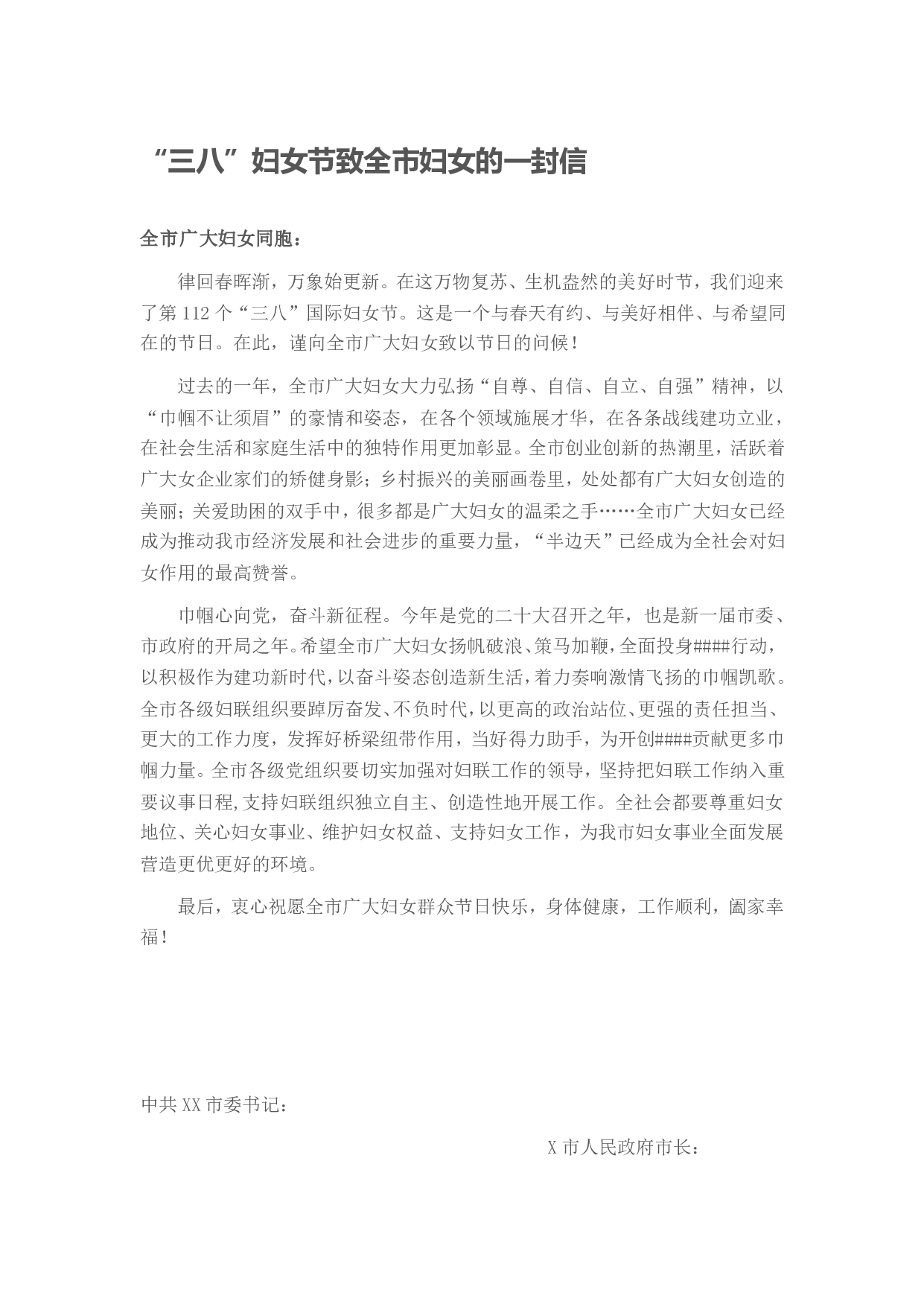 “三八”妇女节致全市妇女的一封信

全市广大妇女同胞：

律回春晖渐，万象始更新。在这万物复苏、生机盎然的美好时节，我们迎来了第112个“三八”国际妇女节。这是一个与春天有约、与美好相伴、与希望同在的节日。在此，谨向全市广大妇女致以节日的问候！

过去的一年，全市广大妇女大力弘扬“自尊、自信、自立、自强”精神，以“巾帼不让须眉”的豪情和姿态，在各个领域施展才华，在各条战线建功立业，在社会生活和家庭生活中的独特作用更加彰显。全市创业创新的热潮里，活跃着广大女企业家们的矫健身影；乡村振兴的美丽画卷里，处处都有广大妇女创造的美丽；关爱助困的双手中，很多都是广大妇女的温柔之手……全市广大妇女已经成为推动我市经济发展和社会进步的重要力量，“半边天”已经成为全社会对妇女作用的最高赞誉。

巾帼心向党，奋斗新征程。今年是党的二十大召开之年，也是新一届市委、市政府的开局之年。希望全市广大妇女扬帆破浪、策马加鞭，全面投身####行动，以积极作为建功新时代，以奋斗姿态创造新生活，着力奏响激情飞扬的巾帼凯歌。全市各级妇联组织要踔厉奋发、不负时代，以更高的政治站位、更强的责任担当、更大的工作力度，发挥好桥梁纽带作用，当好得力助手，为开创####贡献更多巾帼力量。全市各级党组织要切实加强对妇联工作的领导，坚持把妇联工作纳入重要议事日程,支持妇联组织独立自主、创造性地开展工作。全社会都要尊重妇女地位、关心妇女事业、维护妇女权益、支持妇女工作，为我市妇女事业全面发展营造更优更好的环境。

最后，衷心祝愿全市广大妇女群众节日快乐，身体健康，工作顺利，阖家幸福！

中共XX市委书记：

X市人民政府市长：